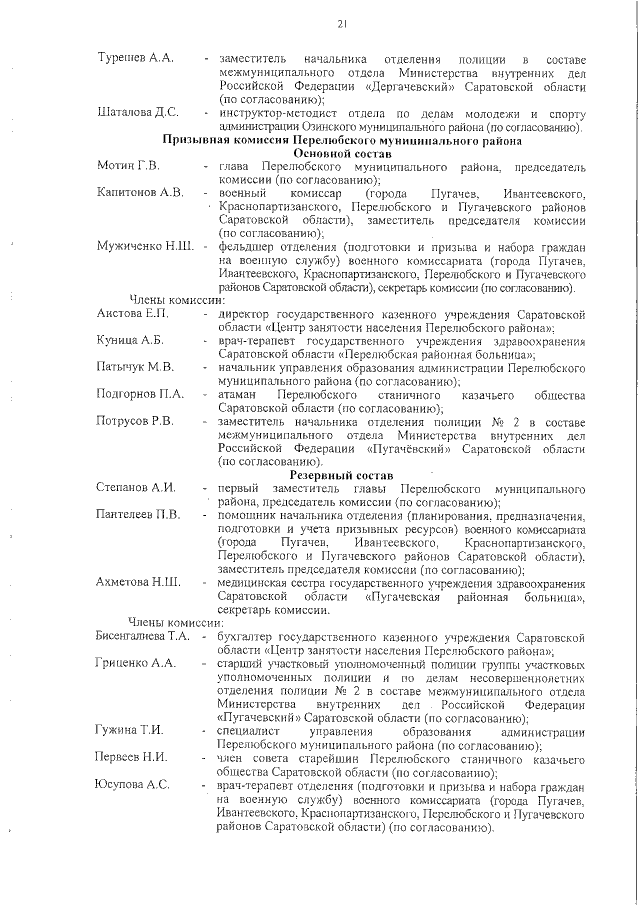 21

Турешев А.А. - заместитель начальника отделения полиции в составе межмуниципального отдела Министерства внутренних дел Российской Федерации «Дергачевский» Саратовской области (по согласованию);

Шаталова Д.С. - инструктор-методист отдела по делам молодежи и спорту администрации Озинского муниципального района (по согласованию).

Призывная комиссия Перелюбского муниципального района

Основной состав

Мотин Г.В. - глава Перелюбского муниципального района, председатель комиссии (по согласованию);

Капитонов А.В. - военный комиссар (города Пугачев, Ивантеевского, Краснопартизанского, Перелюбского и Пугачевского районов Саратовской области), заместитель председателя комиссии (по согласованию);

Мужиченко Н.Ш. - фельдшер отделения (подготовки и призыва и набора граждан на военную службу) военного комиссариата (города Пугачев, Ивантеевского, Краснопартизанского, Перелюбского и Пугачевского районов Саратовской области), секретарь комиссии (по согласованию).

Члены комиссии:

Аистова Е.П. - директор государственного казенного учреждения Саратовской области «Центр занятости населения Перелюбского района»;

Куница А.Б. - врач-терапевт государственного учреждения здравоохранения Саратовской области «Перелюбская районная больница»;

Патычук М.В. - начальник управления образования администрации Перелюбского муниципального района (по согласованию);

Подгорнов П.А. - атаман Перелюбского станичного казачьего общества Саратовской области (по согласованию);

Потрусов Р.В. - заместитель начальника отделения полиции № 2 в составе межмуниципального отдела Министерства внутренних дел Российской Федерации «Пугачёвский» Саратовской области (по согласованию).

Резервный состав

Степанов А.И. - первый заместитель главы Перелюбского муниципального района, председатель комиссии (по согласованию);

Пантелеев П.В. - помощник начальника отделения (планирования, предназначения, подготовки и учета призывных ресурсов) военного комиссариата (города Пугачев, Ивантеевского, Краснопартизанского, Перелюбского и Пугачевского районов Саратовской области), заместитель председателя комиссии (по согласованию);

Ахметова Н.Ш. - медицинская сестра государственного учреждения здравоохранения Саратовской области «Пугачевская районная больница», секретарь комиссии.

Члены комиссии:

Бисенгалиева Т.А. - бухгалтер государственного казенного учреждения Саратовской области «Центр занятости населения Перелюбского района»;

Гриценко А.А. - старший участковый уполномоченный полиции группы участковых уполномоченных полиции и по делам несовершеннолетних отделения полиции № 2 в составе межмуниципального отдела Министерства внутренних дел Российской Федерации «Пугачевский» Саратовской области (по согласованию);

Гужина Т.И. - специалист управления образования администрации Перелюбского муниципального района (по согласованию);

Первеев Н.И. - член совета старейшин Перелюбского станичного казачьего общества Саратовской области (по согласованию);

Юсупова А.С. - врач-терапевт отделения (подготовки и призыва и набора граждан на военную службу) военного комиссариата (города Пугачев, Ивантеевского, Краснопартизанского, Перелюбского и Пугачевского районов Саратовской области) (по согласованию).